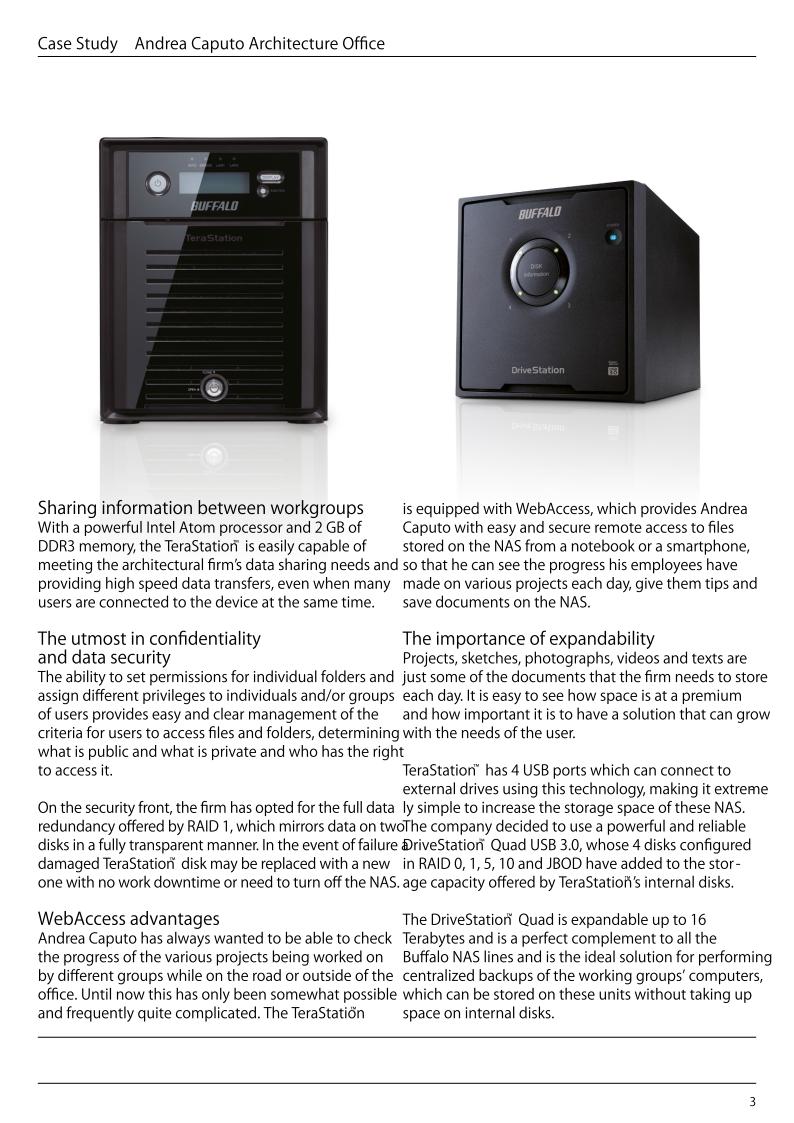 Case Study Andrea Caputo Architecture Office

BUFFALO
TeraStation

BUFFALO
DISK
Information
DriveStation

Sharing information between workgroups
With a powerful Intel Atom processor and 2 GB of DDR3 memory, the TeraStation™ is easily capable of meeting the architectural firm's data sharing needs and providing high speed data transfers, even when many users are connected to the device at the same time.

The utmost in confidentiality and data security
The ability to set permissions for individual folders and assign different privileges to individuals and/or groups of users provides easy and clear management of the criteria for users to access files and folders, determining what is public and what is private and who has the right to access it.

On the security front, the firm has opted for the full data redundancy offered by RAID 1, which mirrors data on two disks in a fully transparent manner. In the event of failure a damaged TeraStation™ disk may be replaced with a new one with no work downtime or need to turn off the NAS.

WebAccess advantages
Andrea Caputo has always wanted to be able to check the progress of the various projects being worked on by different groups while on the road or outside of the office. Until now this has only been somewhat possible and frequently quite complicated. The TeraStation™ is equipped with WebAccess, which provides Andrea Caputo with easy and secure remote access to files stored on the NAS from a notebook or a smartphone, so that he can see the progress his employees have made on various projects each day, give them tips and save documents on the NAS.

The importance of expandability
Projects, sketches, photographs, videos and texts are just some of the documents that the firm needs to store each day. It is easy to see how space is at a premium and how important it is to have a solution that can grow with the needs of the user.

TeraStation™ has 4 USB ports which can connect to external drives using this technology, making it extremely simple to increase the storage space of these NAS. The company decided to use a powerful and reliable DriveStation™ Quad USB 3.0, whose 4 disks configured in RAID 0, 1, 5, 10 and JBOD have added to the storage capacity offered by TeraStation™'s internal disks.

The DriveStation™ Quad is expandable up to 16 Terabytes and is a perfect complement to all the Buffalo NAS lines and is the ideal solution for performing centralized backups of the working groups' computers, which can be stored on these units without taking up space on internal disks.

3